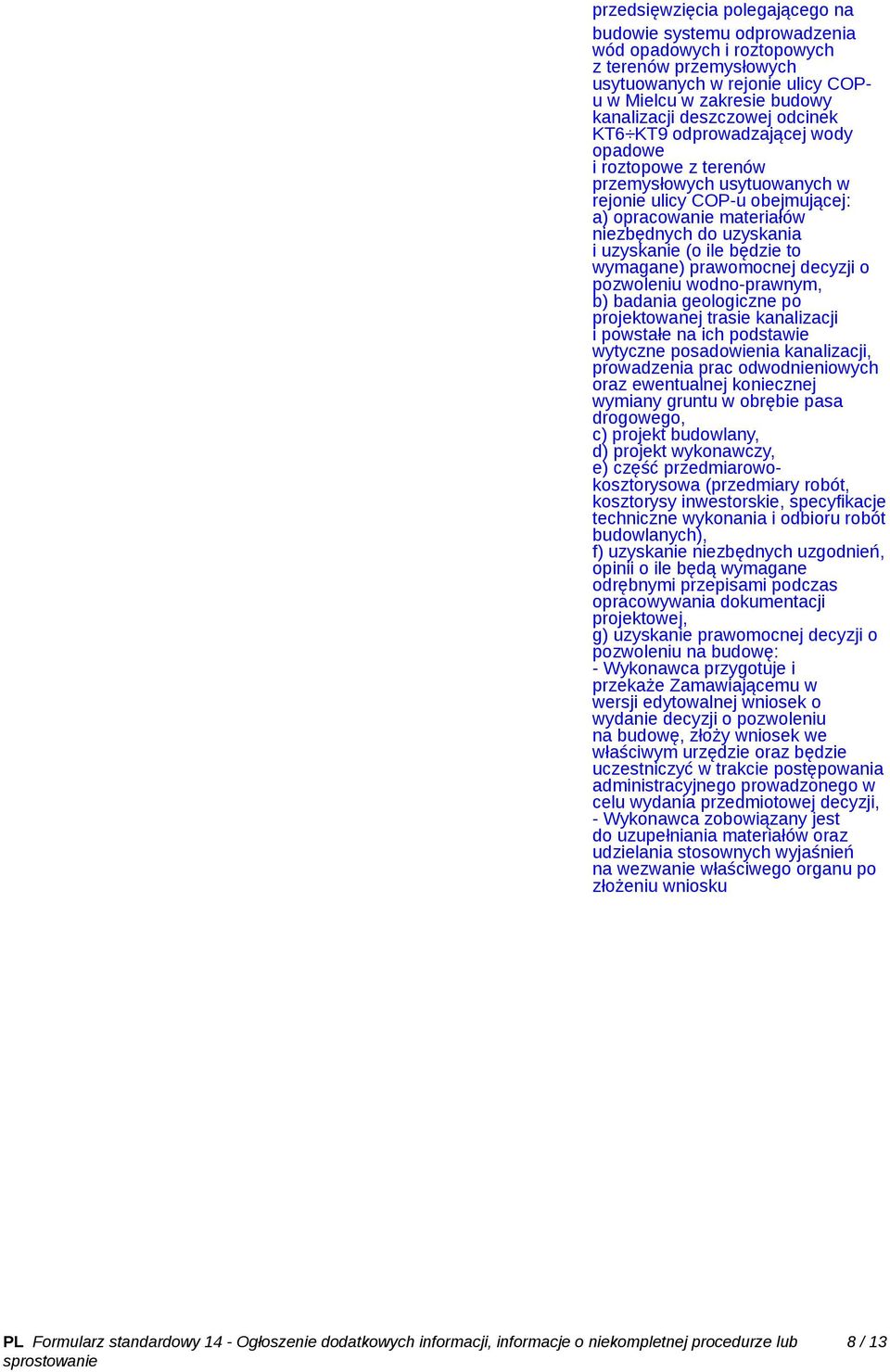 przedsięwzięcia polegającego na

budowie systemu odprowadzenia wód opadowych i roztopowych z terenów przemysłowych usytuowanych w rejonie ulicy COP-u w Mielcu w zakresie budowy kanalizacji deszczowej odcinek KT6÷KT9 odprowadzającej wody opadowe i roztopowe z terenów przemysłowych usytuowanych w rejonie ulicy COP-u obejmującej:
a) opracowanie materiałów niezbędnych do uzyskania i uzyskanie (o ile będzie to wymagane) prawomocnej decyzji o pozwoleniu wodno-prawnym,
b) badania geologiczne po projektowanej trasie kanalizacji i powstałe na ich podstawie wytyczne posadowienia kanalizacji, prowadzenia prac odwodnieniowych oraz ewentualnej koniecznej wymiany gruntu w obrębie pasa drogowego,
c) projekt budowlany,
d) projekt wykonawczy,
e) część przedmiarowo-kosztorysowa (przedmiary robót, kosztorysy inwestorskie, specyfikacje techniczne wykonania i odbioru robót budowlanych),
f) uzyskanie niezbędnych uzgodnień, opinii o ile będą wymagane odrębnymi przepisami podczas opracowywania dokumentacji projektowej,
g) uzyskanie prawomocnej decyzji o pozwoleniu na budowę:
- Wykonawca przygotuje i przekaże Zamawiającemu w wersji edytowalnej wniosek o wydanie decyzji o pozwoleniu na budowę, złoży wniosek we właściwym urzędzie oraz będzie uczestniczyć w trakcie postępowania administracyjnego prowadzonego w celu wydania przedmiotowej decyzji,
- Wykonawca zobowiązany jest do uzupełniania materiałów oraz udzielania stosownych wyjaśnień na wezwanie właściwego organu po złożeniu wniosku

PL Formularz standardowy 14 - Ogłoszenie dodatkowych informacji, informacje o niekompletnej procedurze lub sprostowanie 8 / 13